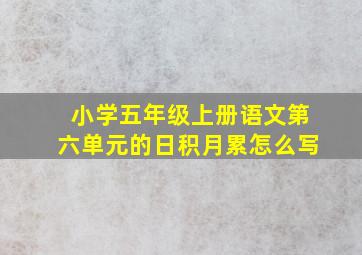 小学五年级上册语文第六单元的日积月累怎么写